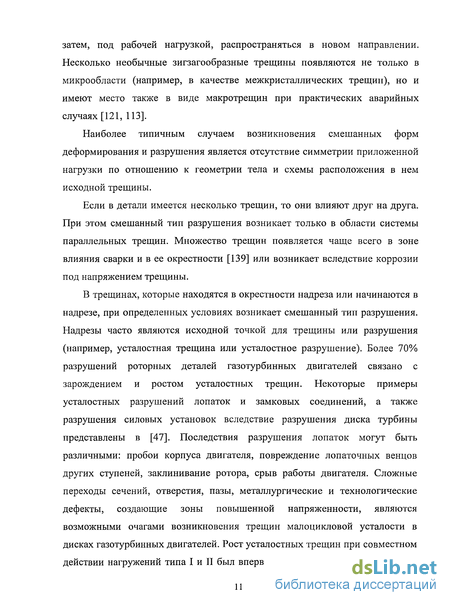 затем, под рабочей нагрузкой, распространяться в новом направлении. Несколько необычные зигзагообразные трещины появляются не только в микрообласти (например, в качестве межкристаллических трещин), но и имеют место также в виде макротрещин при практических аварийных случаях [121, 113].

Наиболее типичным случаем возникновения смешанных форм деформирования и разрушения является отсутствие симметрии приложенной нагрузки по отношению к геометрии тела и схемы расположения в нем исходной трещины.

Если в детали имеется несколько трещин, то они влияют друг на друга. При этом смешанный тип разрушения возникает только в области системы параллельных трещин. Множество трещин появляется чаще всего в зоне влияния сварки и в ее окрестности [139] или возникает вследствие коррозии под напряжением трещины.

В трещинах, которые находятся в окрестности надреза или начинаются в надрезе, при определенных условиях возникает смешанный тип разрушения. Надрезы часто являются исходной точкой для трещины или разрушения (например, усталостная трещина или усталостное разрушение). Более 70% разрушений роторных деталей газотурбинных двигателей связано с зарождением и ростом усталостных трещин. Некоторые примеры усталостных разрушений лопаток и замковых соединений, а также разрушения силовых установок вследствие разрушения диска турбины представлены в [47]. Последствия разрушения лопаток могут быть различными: пробои корпуса двигателя, повреждение лопаточных венцов других ступеней, заклинивание ротора, срыв работы двигателя. Сложные переходы сечений, отверстия, пазы, металлургические и технологические дефекты, создающие зоны повышенной напряженности, являются возможными очагами возникновения трещин малоцикловой усталости в дисках газотурбинных двигателей. Рост усталостных трещин при совместном действии нагружений типа I и II был вперв

11

dsLib.net
библиотека диссертаций